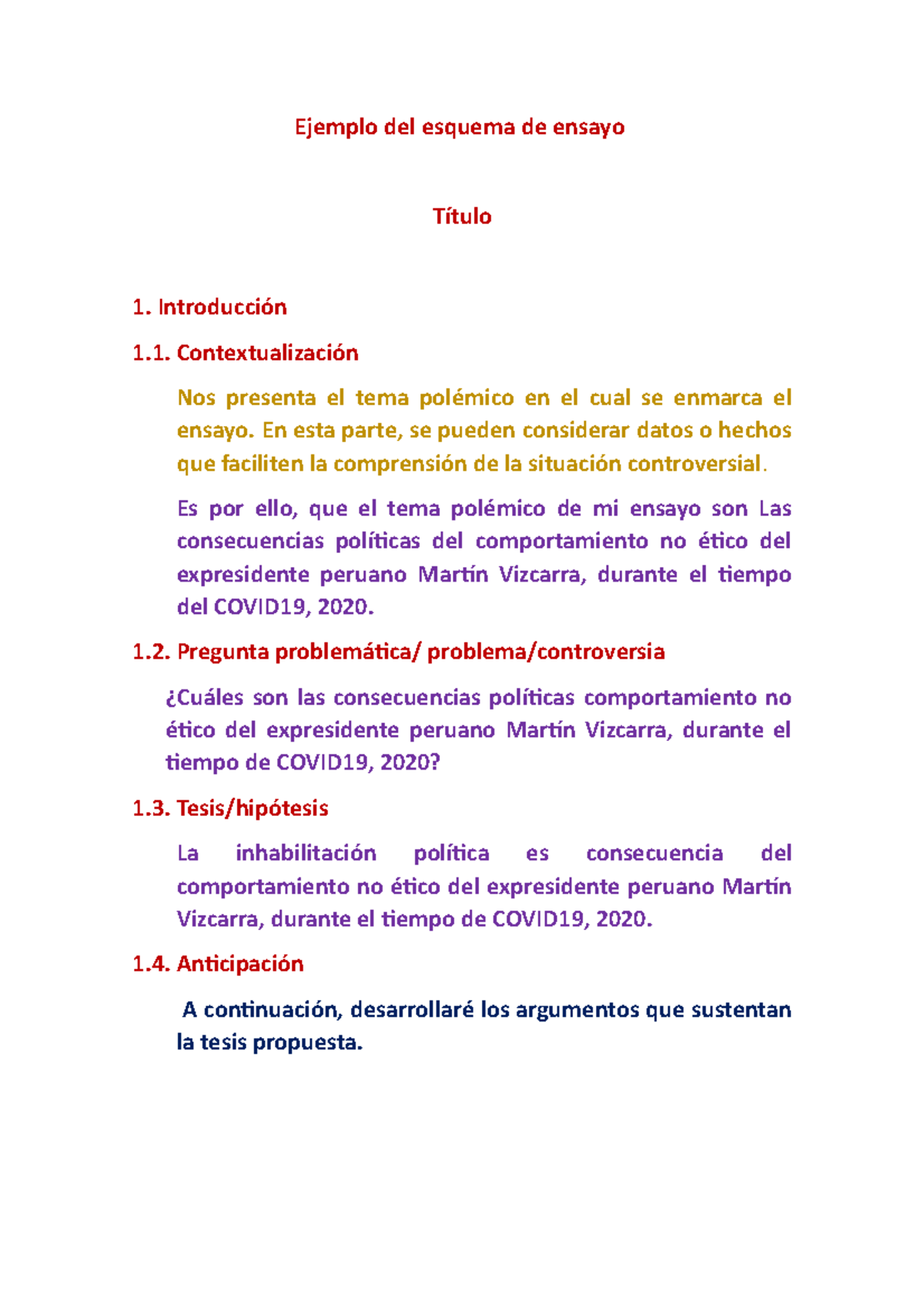 Ejemplo del esquema de ensayo

Título

1. Introducción

1.1. Contextualización

Nos presenta el tema polémico en el cual se enmarca el ensayo. En esta parte, se pueden considerar datos o hechos que faciliten la comprensión de la situación controversial.

Es por ello, que el tema polémico de mi ensayo son Las consecuencias políticas del comportamiento no ético del expresidente peruano Martín Vizcarra, durante el tiempo del COVID19, 2020.

1.2. Pregunta problemática/ problema/controversia

¿Cuáles son las consecuencias políticas comportamiento no ético del expresidente peruano Martín Vizcarra, durante el tiempo de COVID19, 2020?

1.3. Tesis/hipótesis

La inhabilitación política es consecuencia del comportamiento no ético del expresidente peruano Martín Vizcarra, durante el tiempo de COVID19, 2020.

1.4. Anticipación

A continuación, desarrollaré los argumentos que sustentan la tesis propuesta.